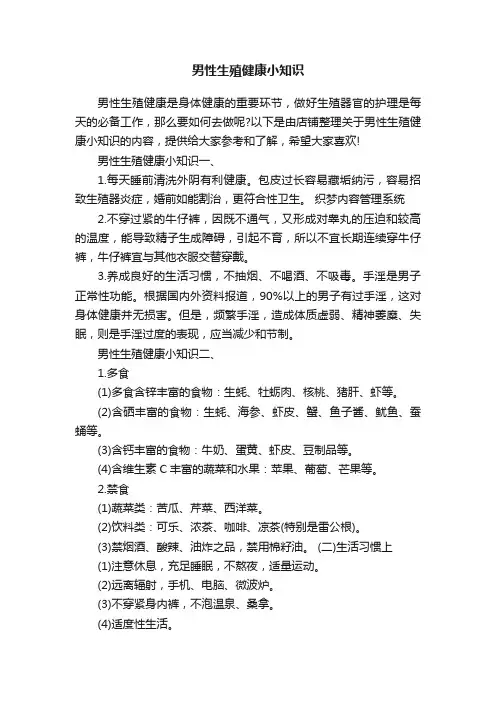 男性生殖健康小知识

男性生殖健康是身体健康的重要环节，做好生殖器官的护理是每天的必备工作，那么要如何去做呢?以下是由店铺整理关于男性生殖健康小知识的内容，提供给大家参考和了解，希望大家喜欢!

男性生殖健康小知识一、

1.每天睡前清洗外阴有利健康。包皮过长容易藏垢纳污，容易招致生殖器炎症，婚前如能割治，更符合性卫生。 织梦内容管理系统

2.不穿过紧的牛仔裤，因既不通气，又形成对睾丸的压迫和较高的温度，能导致精子生成障碍，引起不育，所以不宜长期连续穿牛仔裤，牛仔裤宜与其他衣服交替穿戴。

3.养成良好的生活习惯，不抽烟、不喝酒、不吸毒。手淫是男子正常性功能。根据国内外资料报道，90%以上的男子有过手淫，这对身体健康并无损害。但是，频繁手淫，造成体质虚弱、精神萎靡、失眠，则是手淫过度的表现，应当减少和节制。

男性生殖健康小知识二、

1.多食

(1)多食含锌丰富的食物：生蚝、牡蛎肉、核桃、猪肝、虾等。

(2)含硒丰富的食物：生蚝、海参、虾皮、蟹、鱼子酱、鱿鱼、蚕蛹等。

(3)含钙丰富的食物：牛奶、蛋黄、虾皮、豆制品等。

(4)含维生素 C 丰富的蔬菜和水果：苹果、葡萄、芒果等。

2.禁食

(1)蔬菜类：苦瓜、芹菜、西洋菜。

(2)饮料类：可乐、浓茶、咖啡、凉茶(特别是雷公根)。

(3)禁烟酒、酸辣、油炸之品，禁用棉籽油。 (二)生活习惯上

(1)注意休息，充足睡眠，不熬夜，适量运动。

(2)远离辐射，手机、电脑、微波炉。

(3)不穿紧身内裤，不泡温泉、桑拿。

(4)适度性生活。